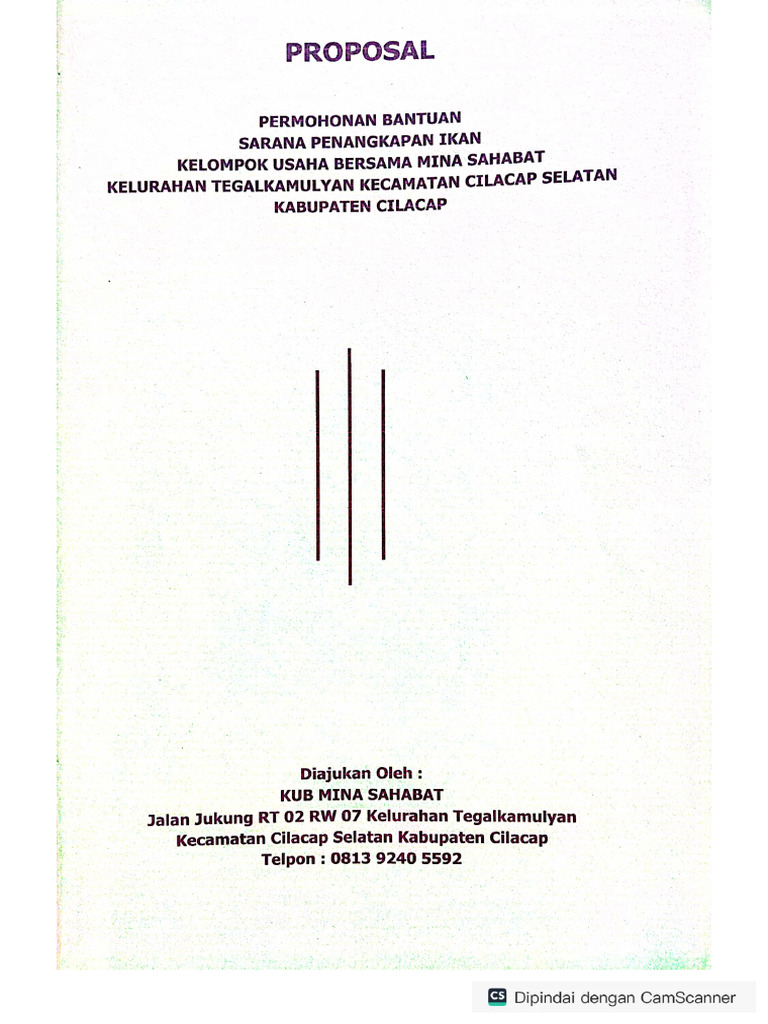 PROPOSAL

PERMOHONAN BANTUAN
SARANA PENANGKAPAN IKAN
KELOMPOK USAHA BERSAMA MINA SAHABAT
KELURAHAN TEGALKAMULYAN KECAMATAN CILACAP SELATAN
KABUPATEN CILACAP

Diajukan Oleh :
KUB MINA SAHABAT
Jalan Jukung RT 02 RW 07 Kelurahan Tegalkamulyan
Kecamatan Cilacap Selatan Kabupaten Cilacap
Telpon : 0813 9240 5592

CS Dipindai dengan CamScanner